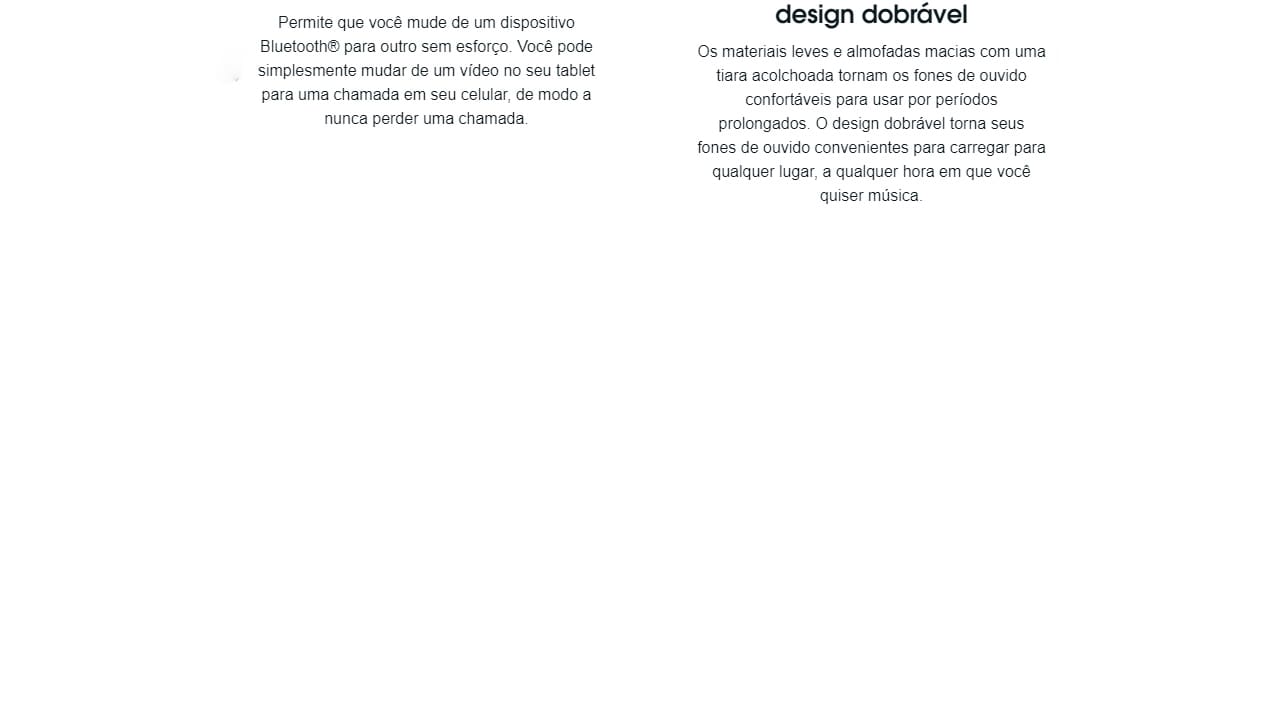 Permite que você mude de um dispositivo Bluetooth® para outro sem esforço. Você pode simplesmente mudar de um vídeo no seu tablet para uma chamada em seu celular, de modo a nunca perder uma chamada.

design dobrável

Os materiais leves e almofadas macias com uma tiara acolchoada tornam os fones de ouvido confortáveis para usar por períodos prolongados. O design dobrável torna seus fones de ouvido convenientes para carregar para qualquer lugar, a qualquer hora em que você quiser música.